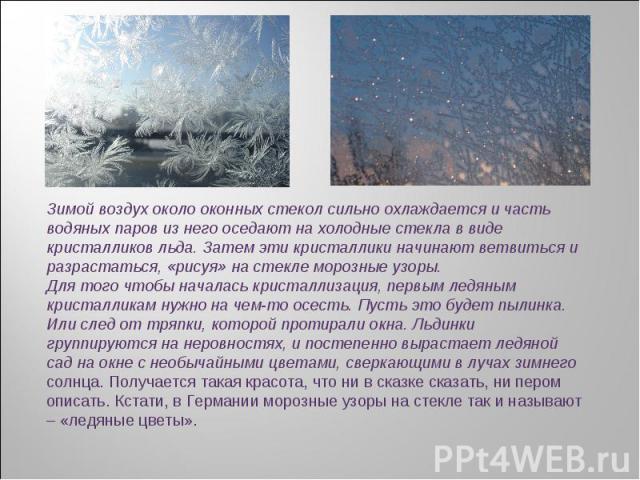 Зимой воздух около оконных стекол сильно охлаждается и часть водяных паров из него оседают на холодные стекла в виде кристалликов льда. Затем эти кристаллики начинают ветвиться и разрастаться, «рисуя» на стекле морозные узоры.
Для того чтобы началась кристаллизация, первым ледяным кристалликам нужно на чем-то осесть. Пусть это будет пылинка. Или след от тряпки, которой протирали окна. Льдинки группируются на неровностях, и постепенно вырастает ледяной сад на окне с необычайными цветами, сверкающими в лучах зимнего солнца. Получается такая красота, что ни в сказке сказать, ни пером описать. Кстати, в Германии морозные узоры на стекле так и называют – «ледяные цветы».

PPt4WEB.ru